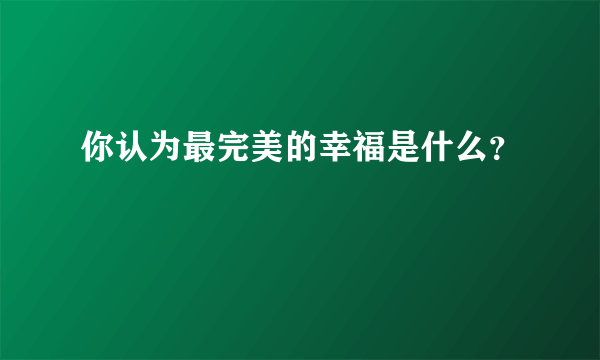 你认为最完美的幸福是什么?